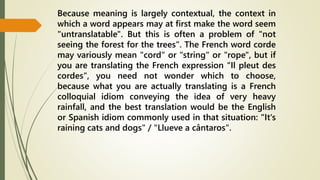 Because meaning is largely contextual, the context in which a word appears may at first make the word seem "untranslatable". But this is often a problem of "not seeing the forest for the trees". The French word corde may variously mean "cord" or "string" or "rope", but if you are translating the French expression "Il pleut des cordes", you need not wonder which to choose, because what you are actually translating is a French colloquial idiom conveying the idea of very heavy rainfall, and the best translation would be the English or Spanish idiom commonly used in that situation: "It's raining cats and dogs" / "Llueve a cântaros".